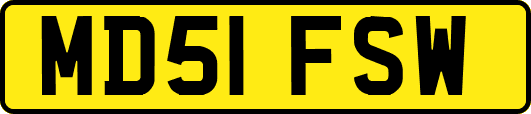 MD51 FSW